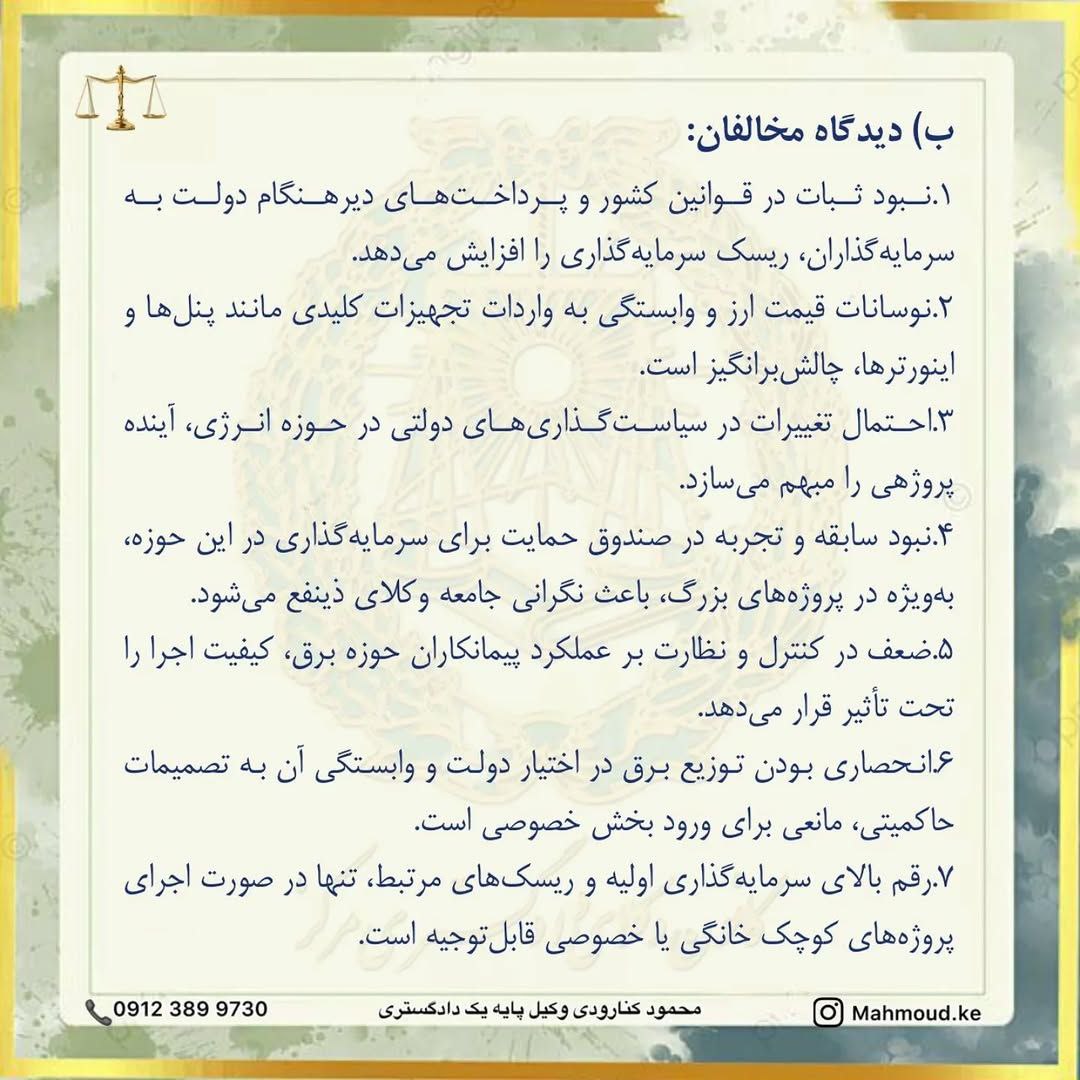 ب) دیدگاه مخالفان:

۱.نبود ثبات در قوانین کشور و پرداخت‌های دیرهنگام دولت به سرمایه‌گذاران، ریسک سرمایه‌گذاری را افزایش می‌دهد.

۲.نوسانات قیمت ارز و وابستگی به واردات تجهیزات کلیدی مانند پنل‌ها و اینورترها، چالش‌برانگیز است.

۳.احتمال تغییرات در سیاست‌گذاری‌های دولتی در حوزه انرژی، آینده پروژهی را مبهم می‌سازد.

۴.نبود سابقه و تجربه در صندوق حمایت برای سرمایه‌گذاری در این حوزه، به‌ویژه در پروژه‌های بزرگ، باعث نگرانی جامعه وکلای ذینفع می‌شود.

۵.ضعف در کنترل و نظارت بر عملکرد پیمانکاران حوزه برق، کیفیت اجرا را تحت تأثیر قرار می‌دهد.

۶.انحصاری بودن توزیع برق در اختیار دولت و وابستگی آن به تصمیمات حاکمیتی، مانعی برای ورود بخش خصوصی است.

۷.رقم بالای سرمایه‌گذاری اولیه و ریسک‌های مرتبط، تنها در صورت اجرای پروژه‌های کوچک خانگی یا خصوصی قابل‌توجیه است.

0912 389 9730
محمود کنارودی وکیل پایه یک دادگستری
Mahmoud.ke